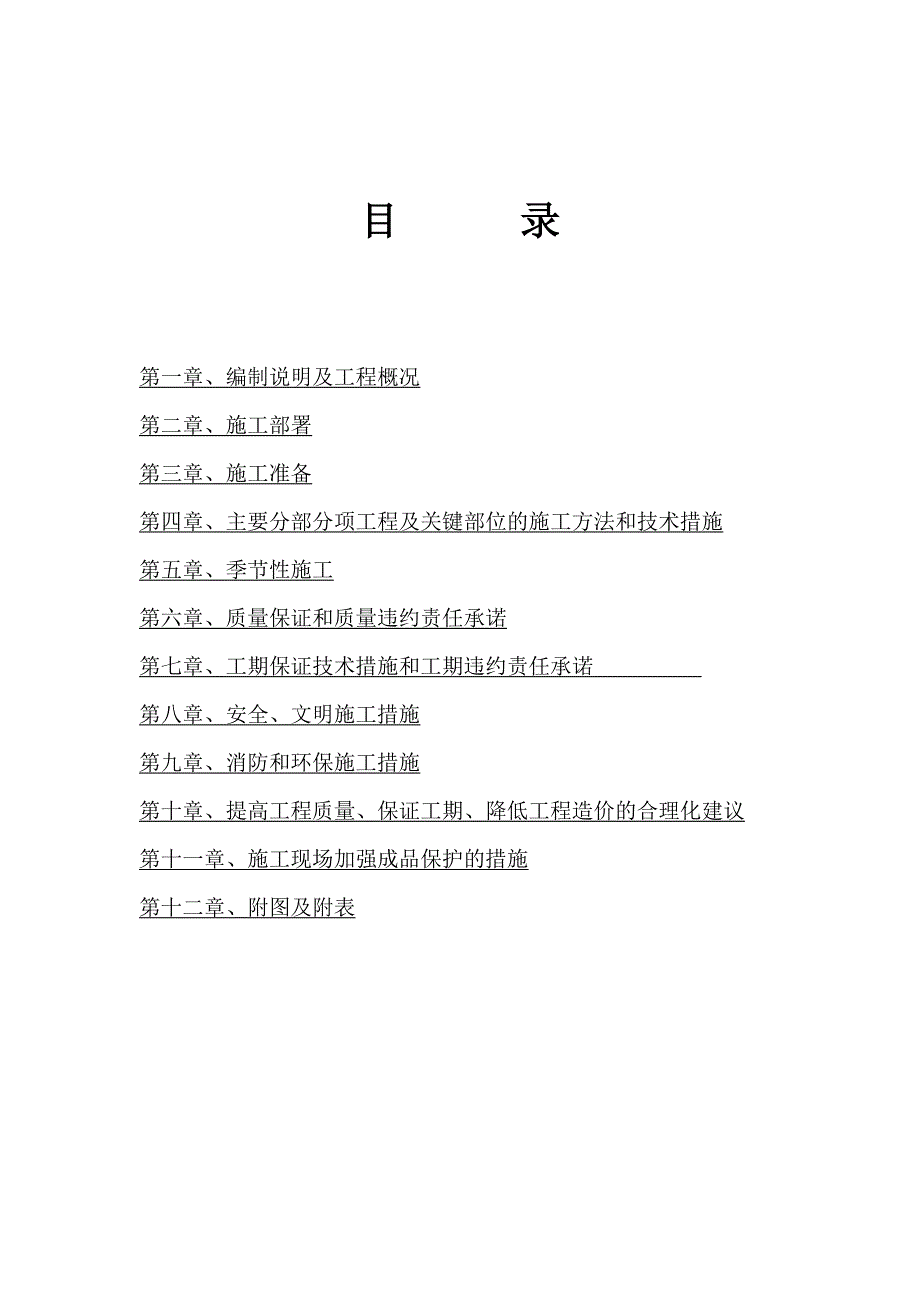 目　　录

第一章、编制说明及工程概况

第二章、施工部署

第三章、施工准备

第四章、主要分部分项工程及关键部位的施工方法和技术措施

第五章、季节性施工

第六章、质量保证和质量违约责任承诺

第七章、工期保证技术措施和工期违约责任承诺

第八章、安全、文明施工措施

第九章、消防和环保施工措施

第十章、提高工程质量、保证工期、降低工程造价的合理化建议

第十一章、施工现场加强成品保护的措施

第十二章、附图及附表